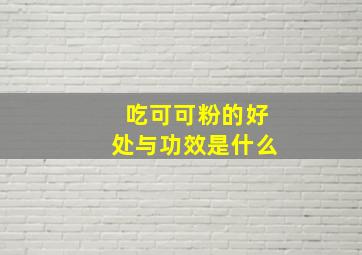 吃可可粉的好处与功效是什么